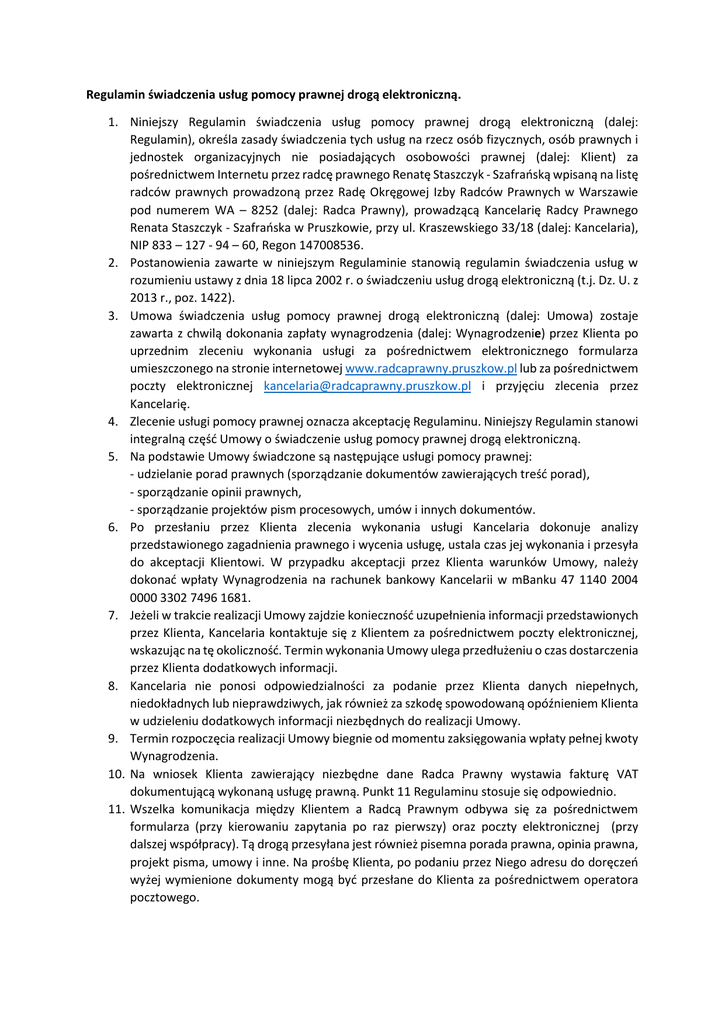 Regulamin świadczenia usług pomocy prawnej drogą elektroniczną.

1. Niniejszy Regulamin świadczenia usług pomocy prawnej drogą elektroniczną (dalej: Regulamin), określa zasady świadczenia tych usług na rzecz osób fizycznych, osób prawnych i jednostek organizacyjnych nie posiadających osobowości prawnej (dalej: Klient) za pośrednictwem Internetu przez radcę prawnego Renatę Staszczyk - Szafrańską wpisaną na listę radców prawnych prowadzoną przez Radę Okręgowej Izby Radców Prawnych w Warszawie pod numerem WA – 8252 (dalej: Radca Prawny), prowadzącą Kancelarię Radcy Prawnego Renata Staszczyk - Szafrańska w Pruszkowie, przy ul. Kraszewskiego 33/18 (dalej: Kancelaria), NIP 833 – 127 - 94 – 60, Regon 147008536.
2. Postanowienia zawarte w niniejszym Regulaminie stanowią regulamin świadczenia usług w rozumieniu ustawy z dnia 18 lipca 2002 r. o świadczeniu usług drogą elektroniczną (t.j. Dz. U. z 2013 r., poz. 1422).
3. Umowa świadczenia usług pomocy prawnej drogą elektroniczną (dalej: Umowa) zostaje zawarta z chwilą dokonania zapłaty wynagrodzenia (dalej: Wynagrodzenie) przez Klienta po uprzednim zleceniu wykonania usługi za pośrednictwem elektronicznego formularza umieszczonego na stronie internetowej www.radcaprawny.pruszkow.pl lub za pośrednictwem poczty elektronicznej kancelaria@radcaprawny.pruszkow.pl i przyjęciu zlecenia przez Kancelarię.
4. Zlecenie usługi pomocy prawnej oznacza akceptację Regulaminu. Niniejszy Regulamin stanowi integralną część Umowy o świadczenie usług pomocy prawnej drogą elektroniczną.
5. Na podstawie Umowy świadczone są następujące usługi pomocy prawnej:
- udzielanie porad prawnych (sporządzanie dokumentów zawierających treść porad),
- sporządzanie opinii prawnych,
- sporządzanie projektów pism procesowych, umów i innych dokumentów.
6. Po przesłaniu przez Klienta zlecenia wykonania usługi Kancelaria dokonuje analizy przedstawionego zagadnienia prawnego i wycenia usługę, ustala czas jej wykonania i przesyła do akceptacji Klientowi. W przypadku akceptacji przez Klienta warunków Umowy, należy dokonać wpłaty Wynagrodzenia na rachunek bankowy Kancelarii w mBanku 47 1140 2004 0000 3302 7496 1681.
7. Jeżeli w trakcie realizacji Umowy zajdzie konieczność uzupełnienia informacji przedstawionych przez Klienta, Kancelaria kontaktuje się z Klientem za pośrednictwem poczty elektronicznej, wskazując na tę okoliczność. Termin wykonania Umowy ulega przedłużeniu o czas dostarczenia przez Klienta dodatkowych informacji.
8. Kancelaria nie ponosi odpowiedzialności za podanie przez Klienta danych niepełnych, niedokładnych lub nieprawdziwych, jak również za szkodę spowodowaną opóźnieniem Klienta w udzieleniu dodatkowych informacji niezbędnych do realizacji Umowy.
9. Termin rozpoczęcia realizacji Umowy biegnie od momentu zaksięgowania wpłaty pełnej kwoty Wynagrodzenia.
10. Na wniosek Klienta zawierający niezbędne dane Radca Prawny wystawia fakturę VAT dokumentującą wykonaną usługę prawną. Punkt 11 Regulaminu stosuje się odpowiednio.
11. Wszelka komunikacja między Klientem a Radcą Prawnym odbywa się za pośrednictwem formularza (przy kierowaniu zapytania po raz pierwszy) oraz poczty elektronicznej (przy dalszej współpracy). Tą drogą przesyłana jest również pisemna porada prawna, opinia prawna, projekt pisma, umowy i inne. Na prośbę Klienta, po podaniu przez Niego adresu do doręczeń wyżej wymienione dokumenty mogą być przesłane do Klienta za pośrednictwem operatora pocztowego.